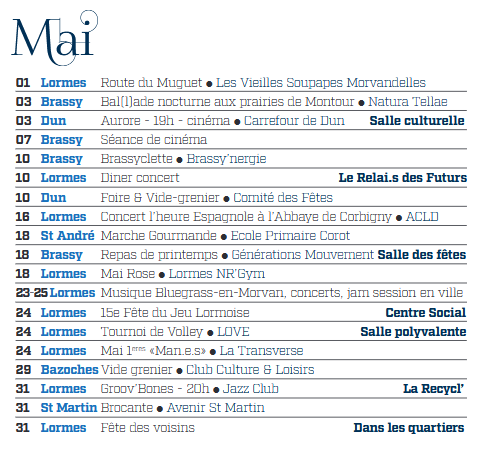 Mai

| | | | |
|---|---|---|---|
| 01 | Lormes | Route du Muguet ● Les Vieilles Soupapes Morvandelles | |
| 03 | Brassy | Bal(l)ade nocturne aux prairies de Montour ● Natura Tellae | |
| 03 | Dun | Aurore - 19h - cinéma ● Carrefour de Dun | Salle culturelle |
| 07 | Brassy | Séance de cinéma | |
| 10 | Brassy | Brassyclette ● Brassy'nergie | |
| 10 | Lormes | Diner concert | Le Relai.s des Futurs |
| 10 | Dun | Foire & Vide-grenier ● Comité des Fêtes | |
| 16 | Lormes | Concert l'heure Espagnole à l'Abbaye de Corbigny ● ACLD | |
| 18 | St André | Marche Gourmande ● Ecole Primaire Corot | |
| 18 | Brassy | Repas de printemps ● Générations Mouvement | Salle des fêtes |
| 18 | Lormes | Mai Rose ● Lormes NR'Gym | |
| 23-25 | Lormes | Musique Bluegrass-en-Morvan, concerts, jam session en ville | |
| 24 | Lormes | 15e Fête du Jeu Lormoise | Centre Social |
| 24 | Lormes | Tournoi de Volley ● LOVE | Salle polyvalente |
| 24 | Lormes | Mai 1ères «Man.e.s» ● La Transverse | |
| 29 | Bazoches | Vide grenier ● Club Culture & Loisirs | |
| 31 | Lormes | Groov'Bones - 20h ● Jazz Club | La Recycl' |
| 31 | St Martin | Brocante ● Avenir St Martin | |
| 31 | Lormes | Fête des voisins | Dans les quartiers |